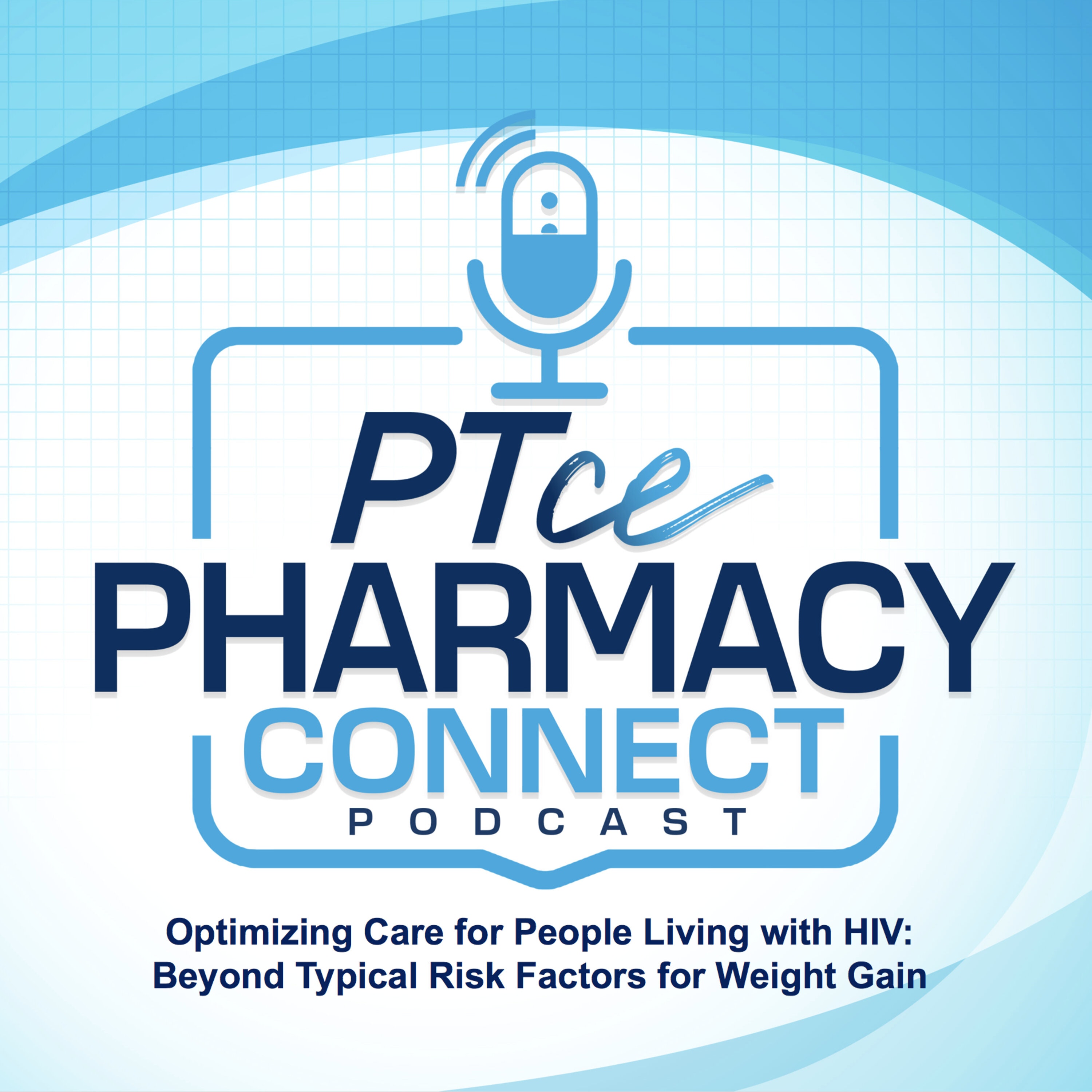 PTce
PHARMACY
CONNECT
PODCAST

Optimizing Care for People Living with HIV: Beyond Typical Risk Factors for Weight Gain